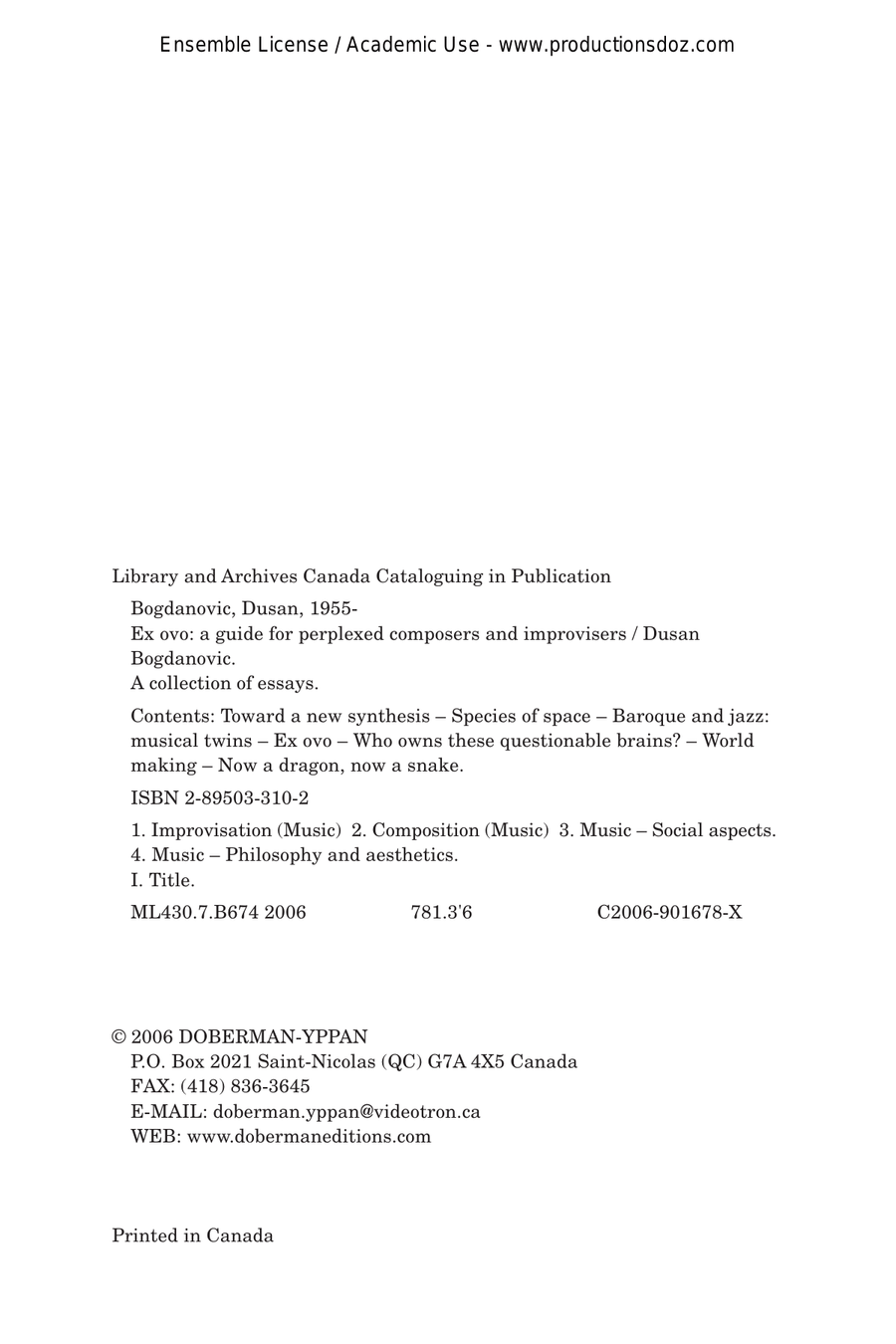 Ensemble License / Academic Use - www.productionsdoz.com

Library and Archives Canada Cataloguing in Publication

Bogdanovic, Dusan, 1955-
Ex ovo: a guide for perplexed composers and improvisers / Dusan Bogdanovic.
A collection of essays.

Contents: Toward a new synthesis – Species of space – Baroque and jazz: musical twins – Ex ovo – Who owns these questionable brains? – World making – Now a dragon, now a snake.

ISBN 2-89503-310-2

1. Improvisation (Music) 2. Composition (Music) 3. Music – Social aspects. 4. Music – Philosophy and aesthetics.
I. Title.

ML430.7.B674 2006 781.3'6 C2006-901678-X

© 2006 DOBERMAN-YPPAN
P.O. Box 2021 Saint-Nicolas (QC) G7A 4X5 Canada
FAX: (418) 836-3645
E-MAIL: doberman.yppan@videotron.ca
WEB: www.dobermaneditions.com

Printed in Canada